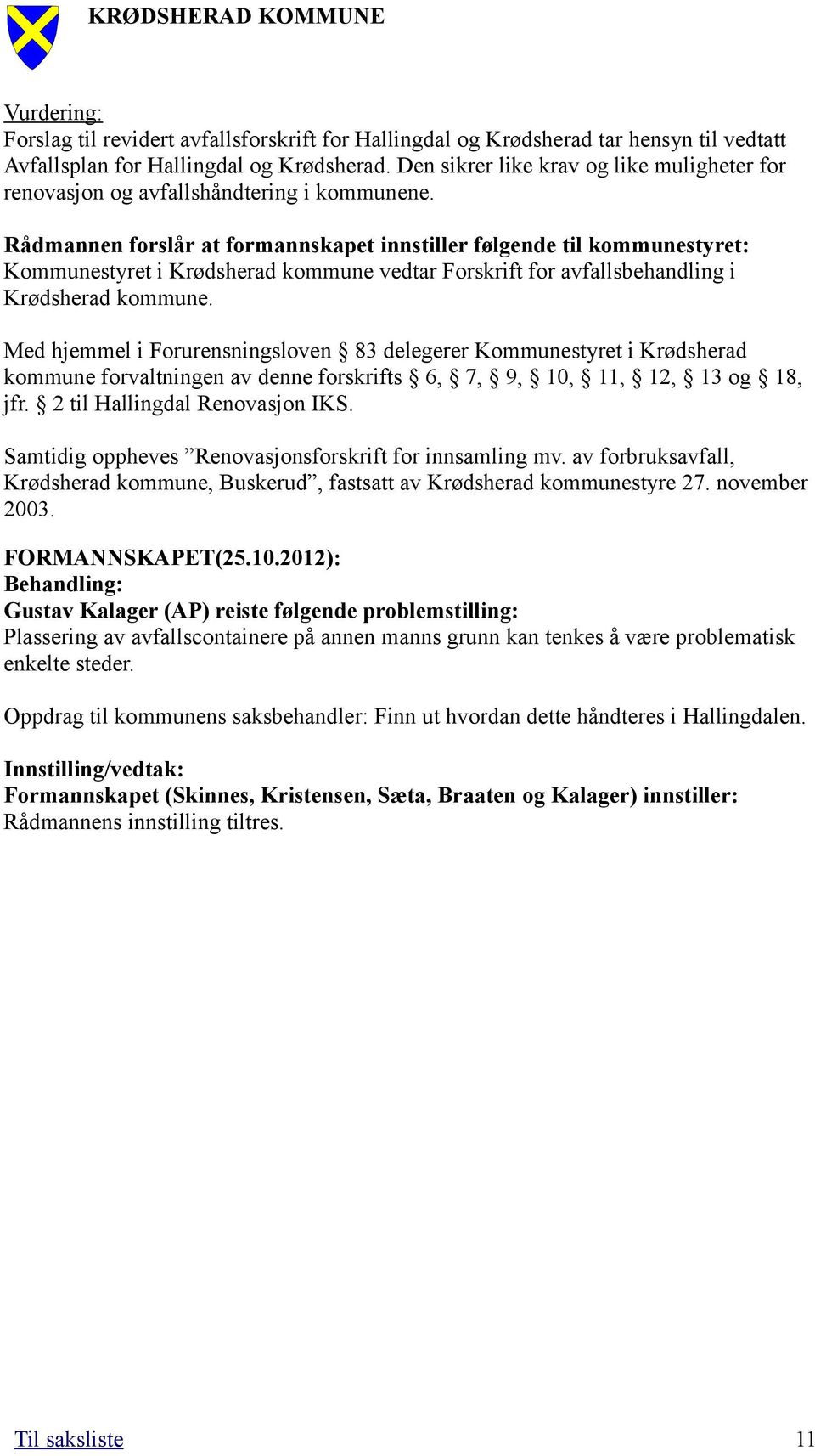 KRØDSHERAD KOMMUNE

Vurdering:
Forslag til revidert avfallsforskrift for Hallingdal og Krødsherad tar hensyn til vedtatt Avfallsplan for Hallingdal og Krødsherad. Den sikrer like krav og like muligheter for renovasjon og avfallshåndtering i kommunene.

Rådmannen forslår at formannskapet innstiller følgende til kommunestyret:
Kommunestyret i Krødsherad kommune vedtar Forskrift for avfallsbehandling i Krødsherad kommune.

Med hjemmel i Forurensningsloven § 83 delegerer Kommunestyret i Krødsherad kommune forvaltningen av denne forskrifts § 6, § 7, § 9, § 10, § 11, § 12, § 13 og § 18, jfr. § 2 til Hallingdal Renovasjon IKS.

Samtidig oppheves ”Renovasjonsforskrift for innsamling mv. av forbruksavfall, Krødsherad kommune, Buskerud”, fastsatt av Krødsherad kommunestyre 27. november 2003.

FORMANNSKAPET(25.10.2012):
Behandling:
Gustav Kalager (AP) reiste følgende problemstilling:
Plassering av avfallscontainere på annen manns grunn kan tenkes å være problematisk enkelte steder.

Oppdrag til kommunens saksbehandler: Finn ut hvordan dette håndteres i Hallingdalen.

Innstilling/vedtak:
Formannskapet (Skinnes, Kristensen, Sæta, Braaten og Kalager) innstiller:
Rådmannens innstilling tiltres.

Til saksliste 11